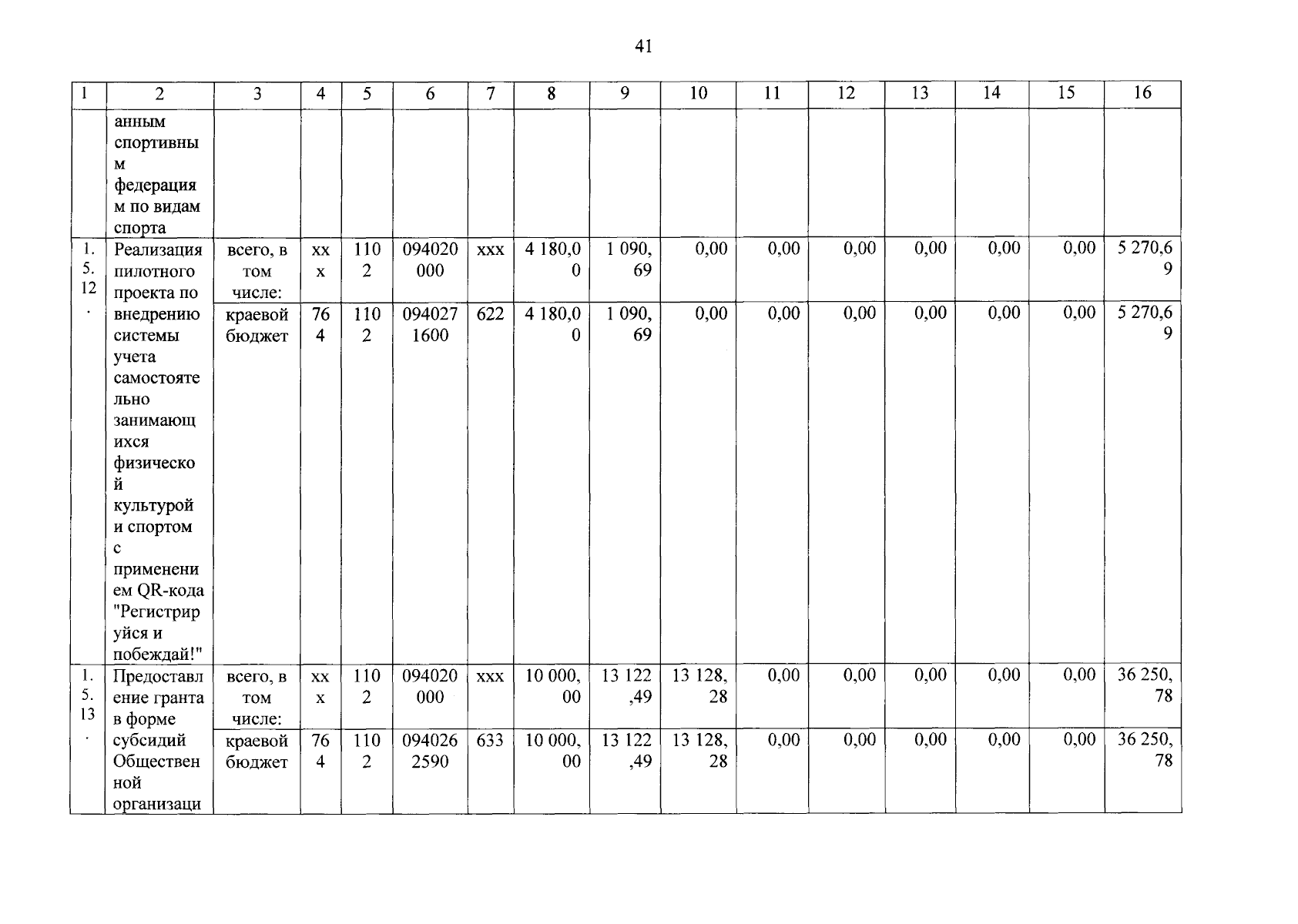 41

| 1 | 2 | 3 | 4 | 5 | 6 | 7 | 8 | 9 | 10 | 11 | 12 | 13 | 14 | 15 | 16 |
|---|---|---|---|---|---|---|---|---|---|---|---|---|---|---|---|
| | анным спортивным федерациям по видам спорта | | | | | | | | | | | | | | |
| 1.5.12. | Реализация пилотного проекта по внедрению системы учета самостоятельно занимающихся физической культурой и спортом с применением QR-кода "Регистрируйся и побеждай!" | всего, в том числе: | ххх | 1102 | 094020000 | ххх | 4 180,00 | 1 090,69 | 0,00 | 0,00 | 0,00 | 0,00 | 0,00 | 0,00 | 5 270,69 |
| | | краевой бюджет | 764 | 1102 | 0940271600 | 622 | 4 180,00 | 1 090,69 | 0,00 | 0,00 | 0,00 | 0,00 | 0,00 | 0,00 | 5 270,69 |
| 1.5.13. | Предоставление гранта в форме субсидий Общественной организаци | всего, в том числе: | ххх | 1102 | 094020000 | ххх | 10 000,00 | 13 122,49 | 13 128,28 | 0,00 | 0,00 | 0,00 | 0,00 | 0,00 | 36 250,78 |
| | | краевой бюджет | 764 | 1102 | 0940262590 | 633 | 10 000,00 | 13 122,49 | 13 128,28 | 0,00 | 0,00 | 0,00 | 0,00 | 0,00 | 36 250,78 |